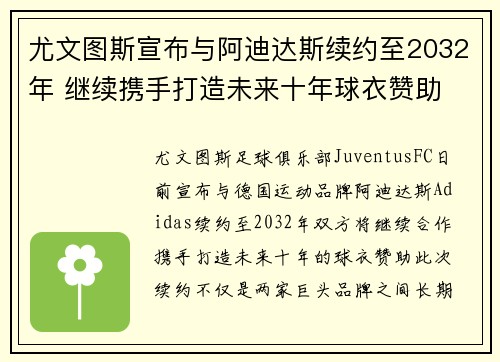 尤文图斯宣布与阿迪达斯续约至2032年 继续携手打造未来十年球衣赞助

尤文图斯足球俱乐部JuventusFC日前宣布与德国运动品牌阿迪达斯Adidas续约至2032年双方将继续合作携手打造未来十年的球衣赞助此次续约不仅是两家巨头品牌之间长期